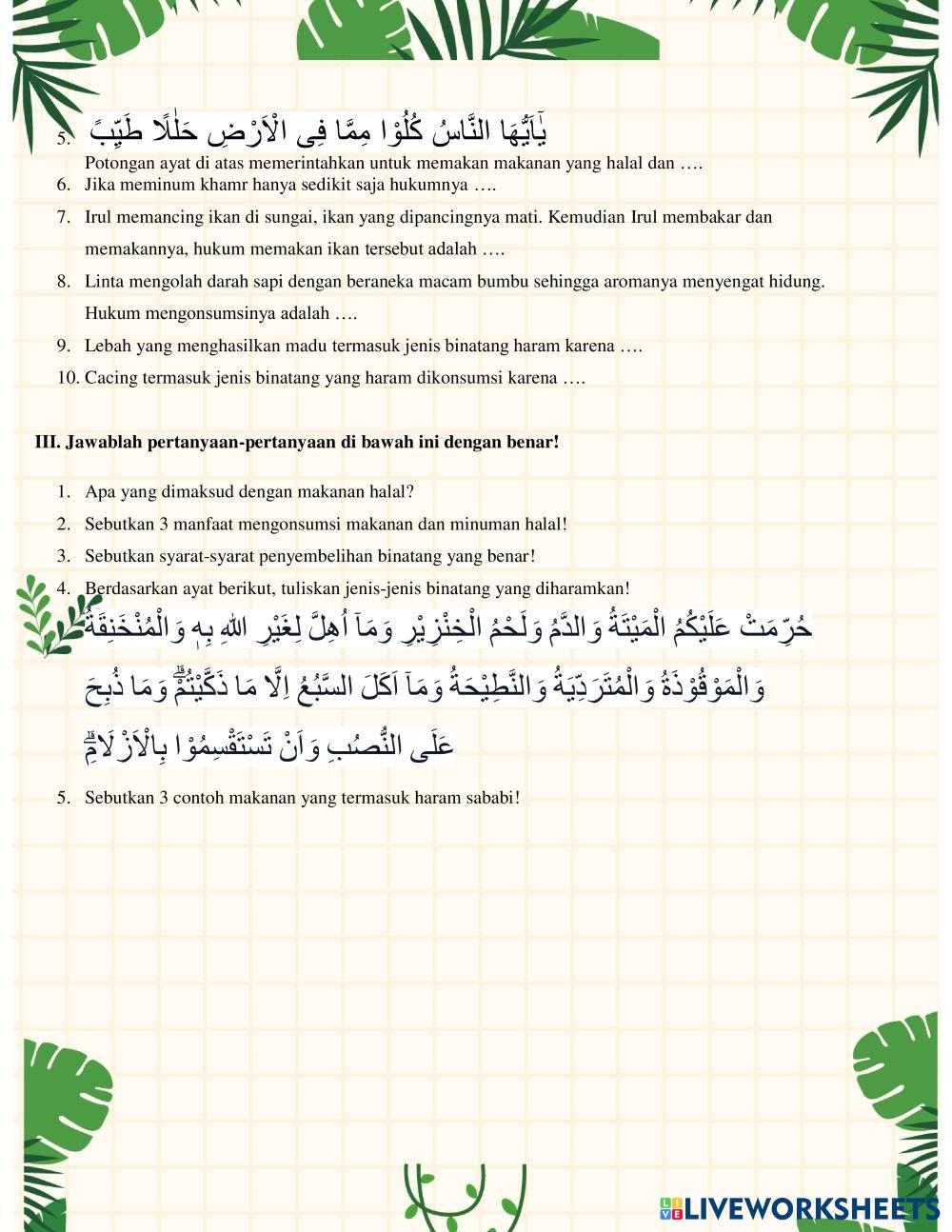 5. يٰٓاَيُّهَا النَّاسُ كُلُوْا مِمَّا فِى الْاَرْضِ حَلٰلًا طَيِّبًا
Potongan ayat di atas memerintahkan untuk memakan makanan yang halal dan ….
6. Jika meminum khamr hanya sedikit saja hukumnya ….
7. Irul memancing ikan di sungai, ikan yang dipancingnya mati. Kemudian Irul membakar dan memakannya, hukum memakan ikan tersebut adalah ….
8. Linta mengolah darah sapi dengan beraneka macam bumbu sehingga aromanya menyengat hidung. Hukum mengonsumsinya adalah ….
9. Lebah yang menghasilkan madu termasuk jenis binatang haram karena ….
10. Cacing termasuk jenis binatang yang haram dikonsumsi karena ….

III. Jawablah pertanyaan-pertanyaan di bawah ini dengan benar!

1. Apa yang dimaksud dengan makanan halal?
2. Sebutkan 3 manfaat mengonsumsi makanan dan minuman halal!
3. Sebutkan syarat-syarat penyembelihan binatang yang benar!
4. Berdasarkan ayat berikut, tuliskan jenis-jenis binatang yang diharamkan!
حُرِّمَتْ عَلَيْكُمُ الْمَيْتَةُ وَالدَّمُ وَلَحْمُ الْخِنْزِيْرِ وَمَآ اُهِلَّ لِغَيْرِ اللّٰهِ بِهٖ وَالْمُنْخَنِقَةُ وَالْمَوْقُوْذَةُ وَالْمُتَرَدِّيَةُ وَالنَّطِيْحَةُ وَمَآ اَكَلَ السَّبُعُ اِلَّا مَا ذَكَّيْتُمْۗ وَمَا ذُبِحَ عَلَى النُّصُبِ وَاَنْ تَسْتَقْسِمُوْا بِالْاَزْلَامِۗ
5. Sebutkan 3 contoh makanan yang termasuk haram sababi!

LIVEWORKSHEETS